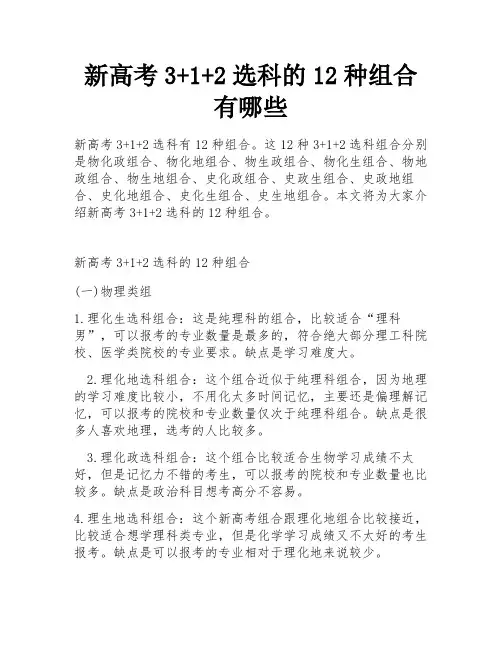 新高考 3+1+2 选科的 12 种组合有哪些

新高考 3+1+2 选科有 12 种组合。这 12 种 3+1+2 选科组合分别是物化政组合、物化地组合、物生政组合、物化生组合、物地政组合、物生地组合、史化政组合、史政生组合、史政地组合、史化地组合、史化生组合、史生地组合。本文将为大家介绍新高考 3+1+2 选科的 12 种组合。

新高考 3+1+2 选科的 12 种组合

(一)物理类组

1.理化生选科组合：这是纯理科的组合，比较适合“理科男”，可以报考的专业数量是最多的，符合绝大部分理工科院校、医学类院校的专业要求。缺点是学习难度大。

2.理化地选科组合：这个组合近似于纯理科组合，因为地理的学习难度比较小，不用化太多时间记忆，主要还是偏理解记忆，可以报考的院校和专业数量仅次于纯理科组合。缺点是很多人喜欢地理，选考的人比较多。

3.理化政选科组合：这个组合比较适合生物学习成绩不太好，但是记忆力不错的考生，可以报考的院校和专业数量也比较多。缺点是政治科目想考高分不容易。

4.理生地选科组合：这个新高考组合跟理化地组合比较接近，比较适合想学理科类专业，但是化学学习成绩又不太好的考生报考。缺点是可以报考的专业相对于理化地来说较少。